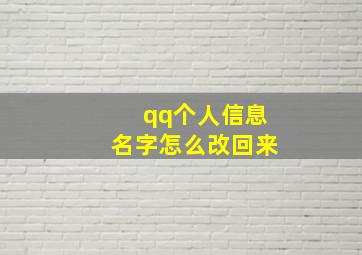 qq个人信息
名字怎么改回来